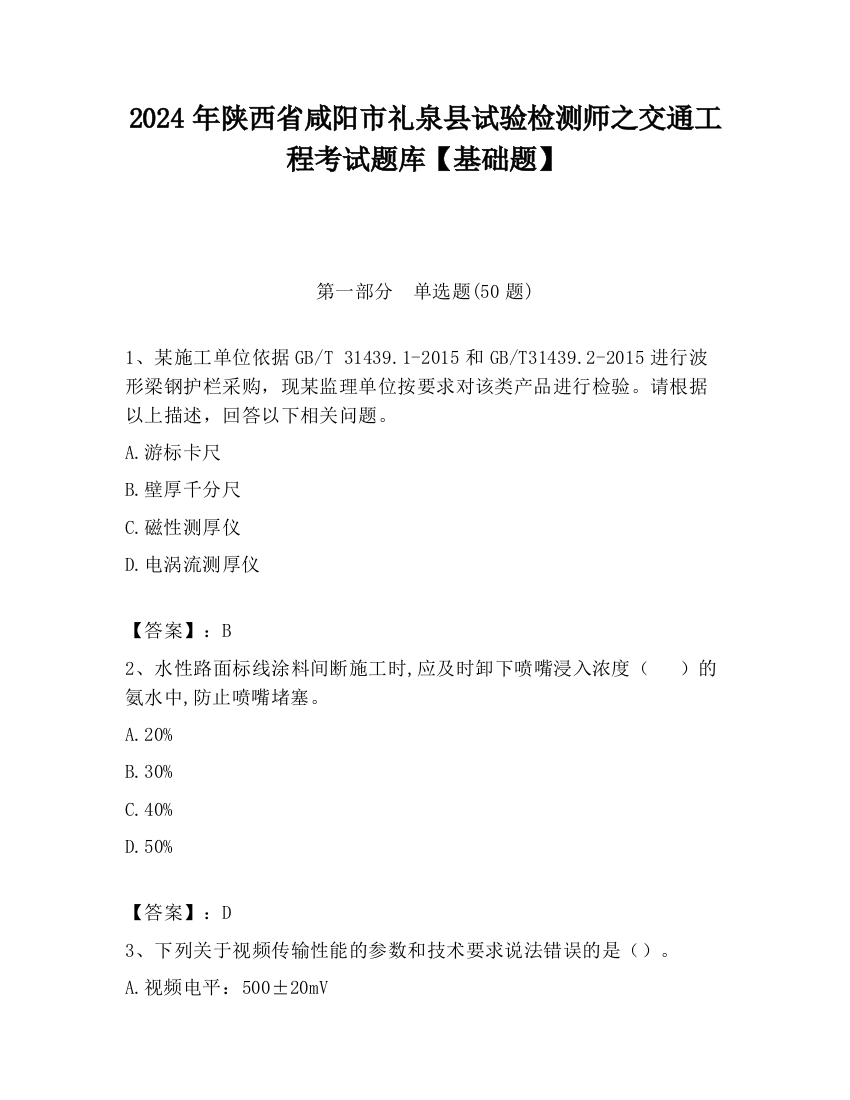 2024 年陕西省咸阳市礼泉县试验检测师之交通工程考试题库【基础题】

第一部分　单选题(50 题)

1、某施工单位依据 GB/T 31439.1-2015 和 GB/T31439.2-2015 进行波形梁钢护栏采购，现某监理单位按要求对该类产品进行检验。请根据以上描述，回答以下相关问题。

A.游标卡尺

B.壁厚千分尺

C.磁性测厚仪

D.电涡流测厚仪

【答案】：B

2、水性路面标线涂料间断施工时,应及时卸下喷嘴浸入浓度（　　）的氨水中,防止喷嘴堵塞。

A.20%

B.30%

C.40%

D.50%

【答案】：D

3、下列关于视频传输性能的参数和技术要求说法错误的是（）。

A.视频电平：500±20mV